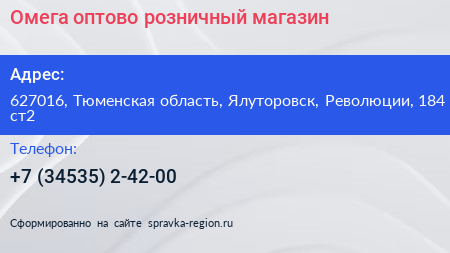 Омега оптово розничный магазин

Адрес:

627016, Тюменская область, Ялуторовск, Революции, 184 ст2

Телефон:

+7 (34535) 2-42-00

Сформированно на сайте spravka-region.ru